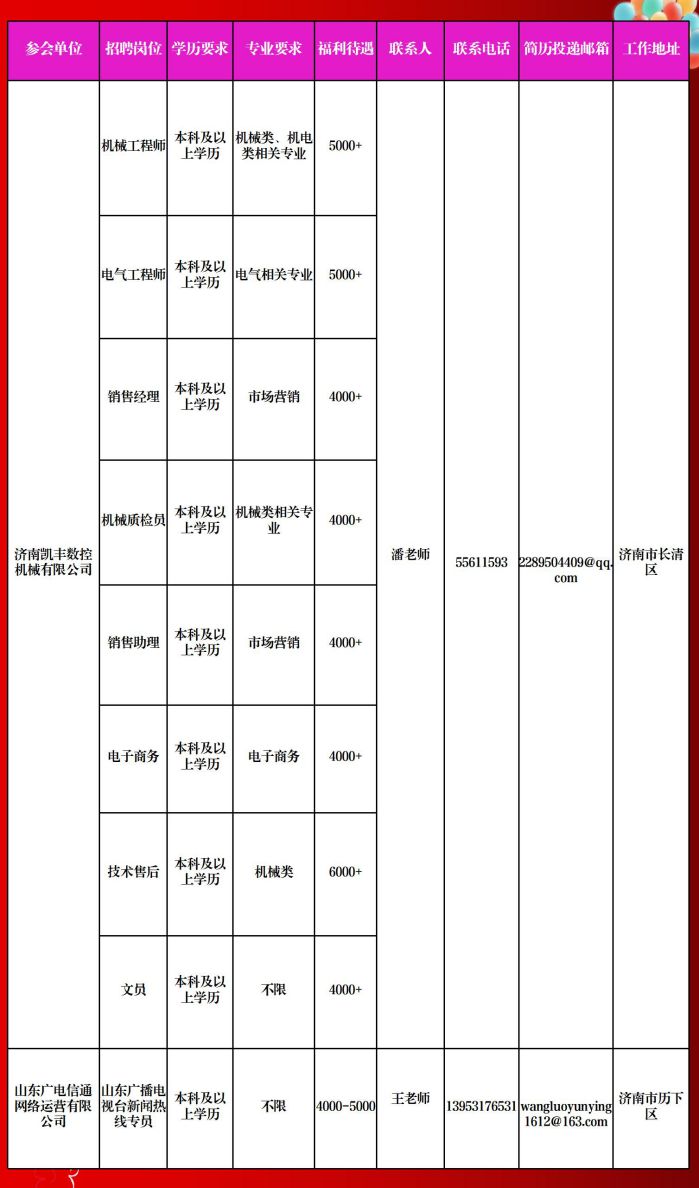 | 参会单位 | 招聘岗位 | 学历要求 | 专业要求 | 福利待遇 | 联系人 | 联系电话 | 简历投递邮箱 | 工作地址 |
|---|---|---|---|---|---|---|---|---|
| 济南凯丰数控机械有限公司 | 机械工程师 | 本科及以上学历 | 机械类、机电类相关专业 | 5000+ | 潘老师 | 55611593 | 2289504409@qq.com | 济南市长清区 |
| | 电气工程师 | 本科及以上学历 | 电气相关专业 | 5000+ | | | | |
| | 销售经理 | 本科及以上学历 | 市场营销 | 4000+ | | | | |
| | 机械质检员 | 本科及以上学历 | 机械类相关专业 | 4000+ | | | | |
| | 销售助理 | 本科及以上学历 | 市场营销 | 4000+ | | | | |
| | 电子商务 | 本科及以上学历 | 电子商务 | 4000+ | | | | |
| | 技术售后 | 本科及以上学历 | 机械类 | 6000+ | | | | |
| | 文员 | 本科及以上学历 | 不限 | 4000+ | | | | |
| 山东广电信通网络运营有限公司 | 山东广播电视台新闻热线专员 | 本科及以上学历 | 不限 | 4000-5000 | 王老师 | 13953176531 | wangluoyunying1612@163.com | 济南市历下区 |